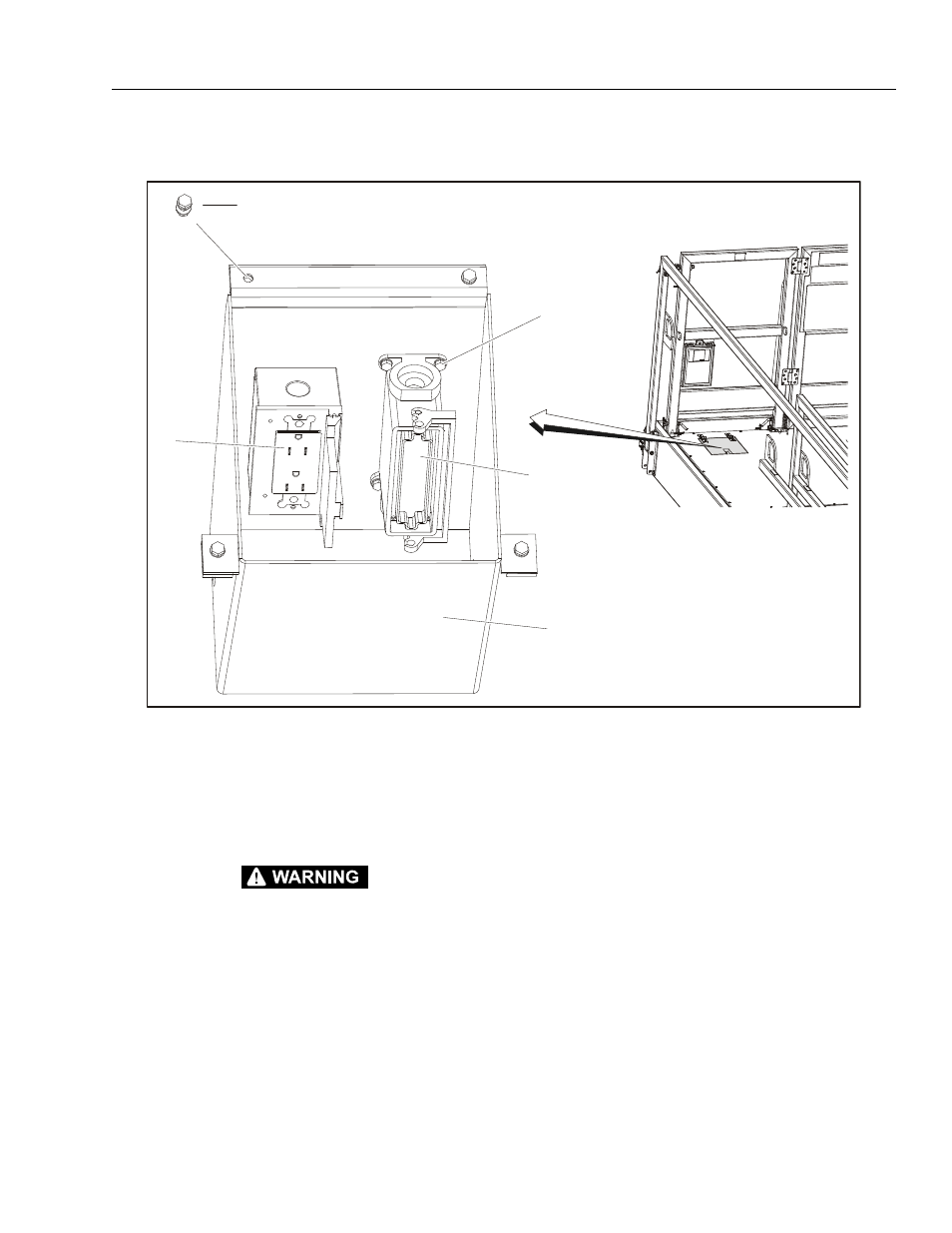 WARNING